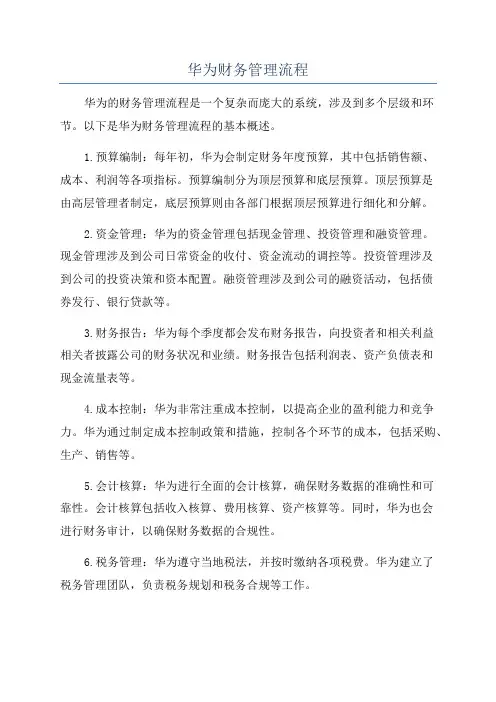 华为财务管理流程

华为的财务管理流程是一个复杂而庞大的系统，涉及到多个层级和环节。以下是华为财务管理流程的基本概述。

1.预算编制：每年初，华为会制定财务年度预算，其中包括销售额、成本、利润等各项指标。预算编制分为顶层预算和底层预算。顶层预算是由高层管理者制定，底层预算则由各部门根据顶层预算进行细化和分解。

2.资金管理：华为的资金管理包括现金管理、投资管理和融资管理。现金管理涉及到公司日常资金的收付、资金流动的调控等。投资管理涉及到公司的投资决策和资本配置。融资管理涉及到公司的融资活动，包括债券发行、银行贷款等。

3.财务报告：华为每个季度都会发布财务报告，向投资者和相关利益相关者披露公司的财务状况和业绩。财务报告包括利润表、资产负债表和现金流量表等。

4.成本控制：华为非常注重成本控制，以提高企业的盈利能力和竞争力。华为通过制定成本控制政策和措施，控制各个环节的成本，包括采购、生产、销售等。

5.会计核算：华为进行全面的会计核算，确保财务数据的准确性和可靠性。会计核算包括收入核算、费用核算、资产核算等。同时，华为也会进行财务审计，以确保财务数据的合规性。

6.税务管理：华为遵守当地税法，并按时缴纳各项税费。华为建立了税务管理团队，负责税务规划和税务合规等工作。